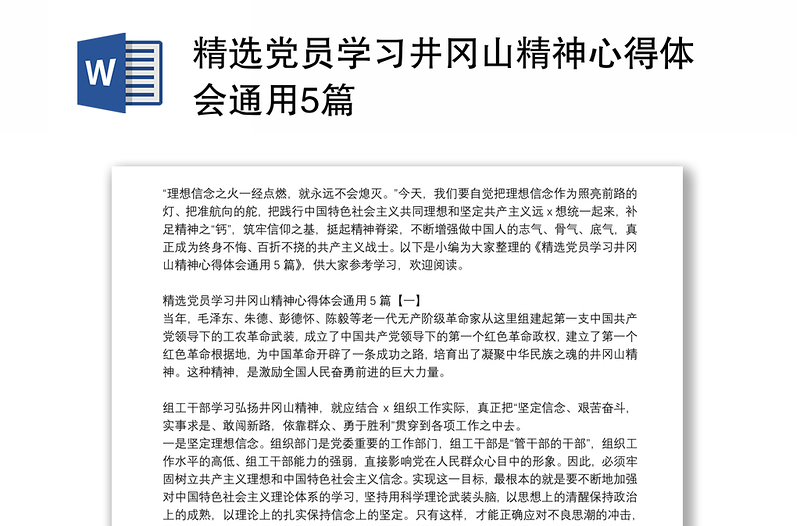 W

精选党员学习井冈山精神心得体会通用5篇

“理想信念之火一经点燃，就永远不会熄灭。”今天，我们要自觉把理想信念作为照亮前路的灯、把准航向的舵，把践行中国特色社会主义共同理想和坚定共产主义远 x 想统一起来，补足精神之“钙”，筑牢信仰之基，挺起精神脊梁，不断增强做中国人的志气、骨气、底气，真正成为终身不悔、百折不挠的共产主义战士。以下是小编为大家整理的《精选党员学习井冈山精神心得体会通用 5 篇》，供大家参考学习，欢迎阅读。

精选党员学习井冈山精神心得体会通用 5 篇【一】
当年，毛泽东、朱德、彭德怀、陈毅等老一代无产阶级革命家从这里组建起第一支中国共产党领导下的工农革命武装，成立了中国共产党领导下的第一个红色革命政权，建立了第一个红色革命根据地，为中国革命开辟了一条成功之路，培育出了凝聚中华民族之魂的井冈山精神。这种精神，是激励全国人民奋勇前进的巨大力量。

组工干部学习弘扬井冈山精神，就应结合 x 组织工作实际，真正把“坚定信念、艰苦奋斗，实事求是、敢闯新路，依靠群众、勇于胜利”贯穿到各项工作之中去。
一是坚定理想信念。组织部门是党委重要的工作部门，组工干部是“管干部的干部”，组织工作水平的高低、组工干部能力的强弱，直接影响党在人民群众心目中的形象。因此，必须牢固树立共产主义理想和中国特色社会主义信念。实现这一目标，最根本的就是要不断地加强对中国特色社会主义理论体系的学习，坚持用科学理论武装头脑，以思想上的清醒保持政治上的成熟，以理论上的扎实保持信念上的坚定。只有这样，才能正确应对不良思潮的冲击，